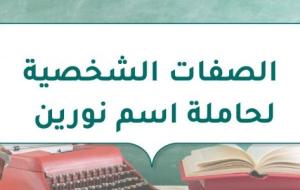 الصفات الشخصية
لحاملة اسم نورين